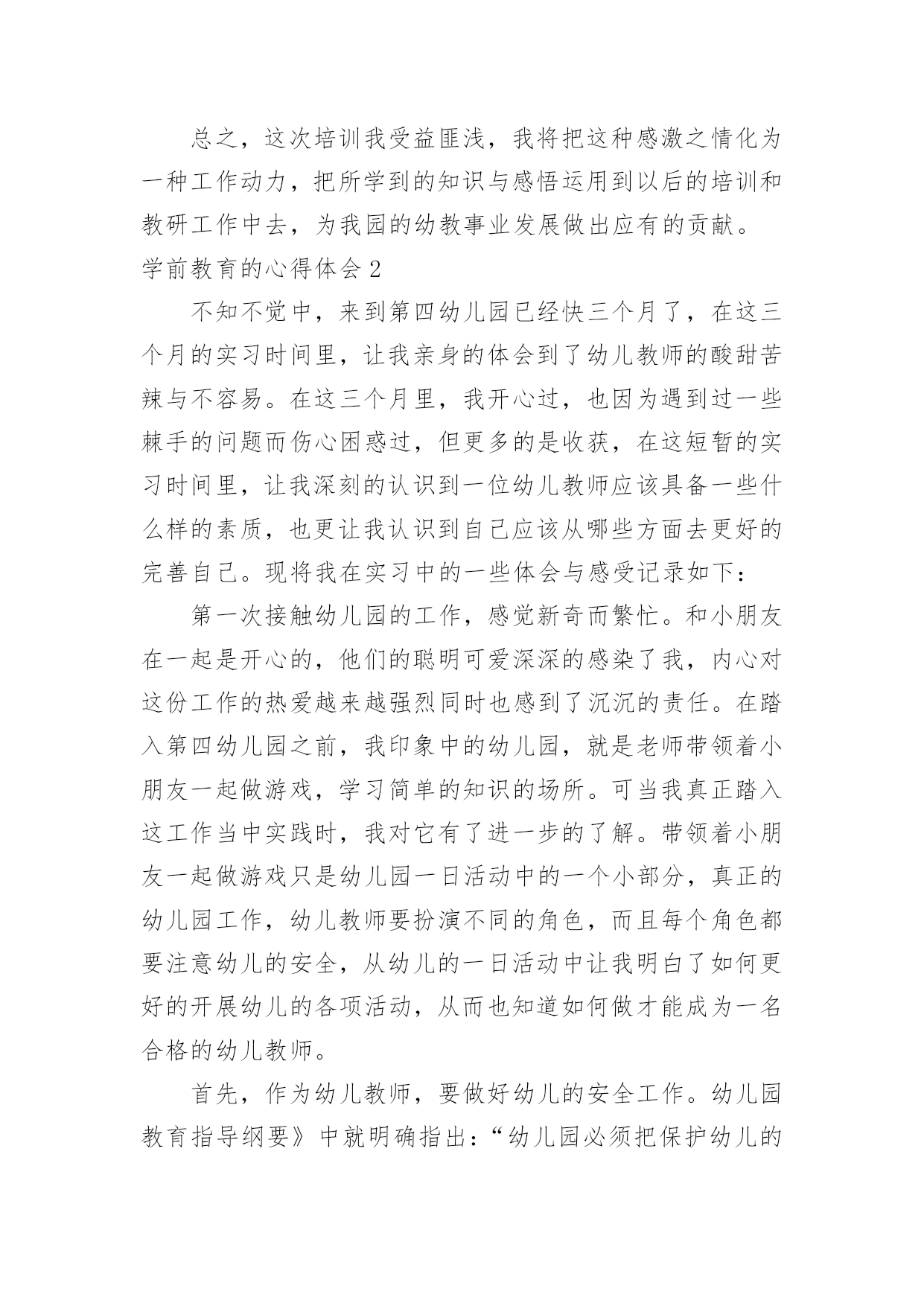 总之，这次培训我受益匪浅，我将把这种感激之情化为一种工作动力，把所学到的知识与感悟运用到以后的培训和教研工作中去，为我园的幼教事业发展做出应有的贡献。

学前教育的心得体会 2

不知不觉中，来到第四幼儿园已经快三个月了，在这三个月的实习时间里，让我亲身的体会到了幼儿教师的酸甜苦辣与不容易。在这三个月里，我开心过，也因为遇到过一些棘手的问题而伤心困惑过，但更多的是收获，在这短暂的实习时间里，让我深刻的认识到一位幼儿教师应该具备一些什么样的素质，也更让我认识到自己应该从哪些方面去更好的完善自己。现将我在实习中的一些体会与感受记录如下：

第一次接触幼儿园的工作，感觉新奇而繁忙。和小朋友在一起是开心的，他们的聪明可爱深深的感染了我，内心对这份工作的热爱越来越强烈同时也感到了沉沉的责任。在踏入第四幼儿园之前，我印象中的幼儿园，就是老师带领着小朋友一起做游戏，学习简单的知识的场所。可当我真正踏入这工作当中实践时，我对它有了进一步的了解。带领着小朋友一起做游戏只是幼儿园一日活动中的一个小部分，真正的幼儿园工作，幼儿教师要扮演不同的角色，而且每个角色都要注意幼儿的安全，从幼儿的一日活动中让我明白了如何更好的开展幼儿的各项活动，从而也知道如何做才能成为一名合格的幼儿教师。

首先，作为幼儿教师，要做好幼儿的安全工作。幼儿园教育指导纲要》中就明确指出：“幼儿园必须把保护幼儿的